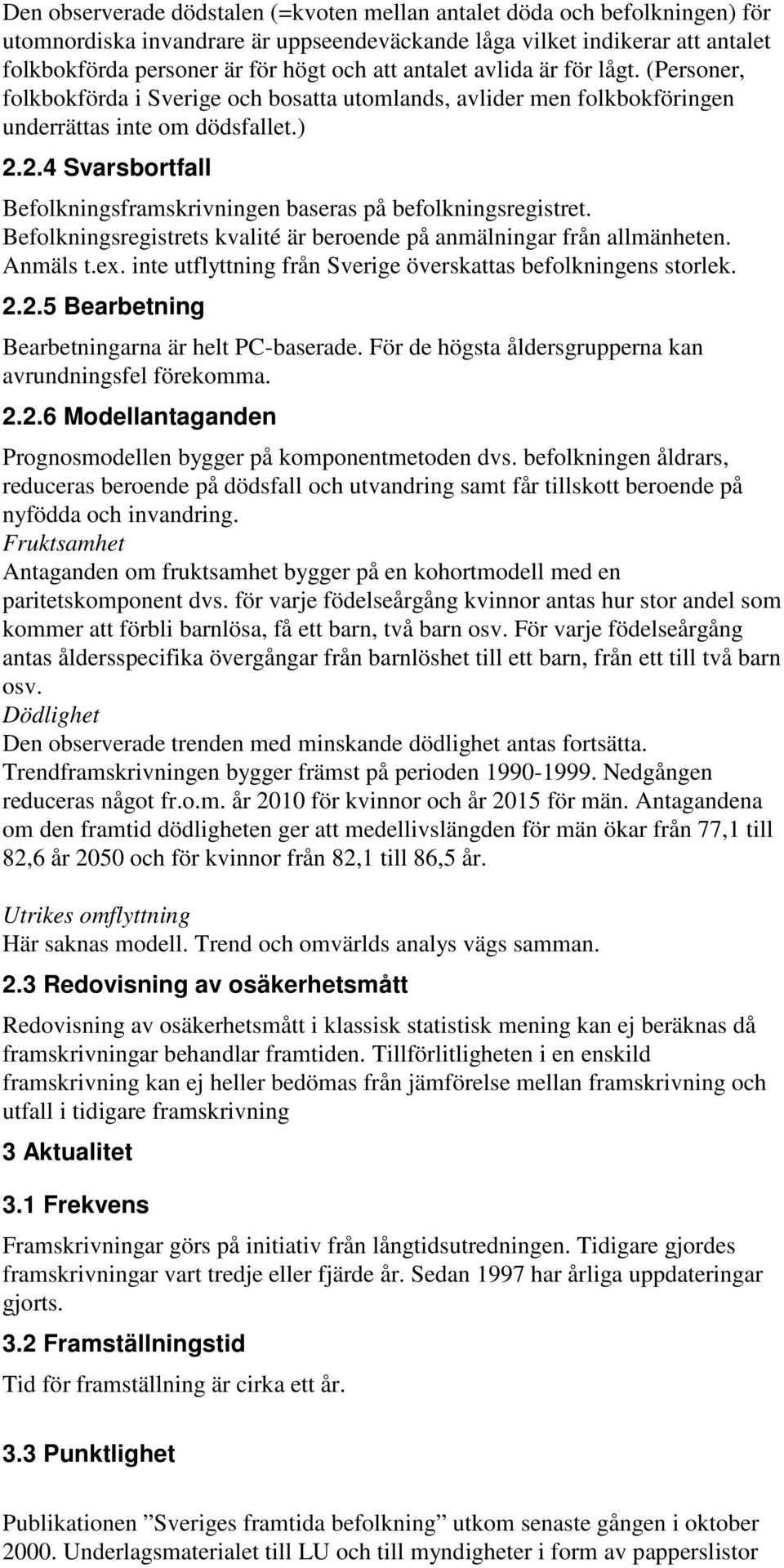 Den observerade dödstalen (=kvoten mellan antalet döda och befolkningen) för utomnordiska invandrare är uppseendeväckande låga vilket indikerar att antalet folkbokförda personer är för högt och att antalet avlida är för lågt. (Personer, folkbokförda i Sverige och bosatta utomlands, avlider men folkbokföringen underrättas inte om dödsfallet.)

2.2.4 Svarsbortfall

Befolkningsframskrivningen baseras på befolkningsregistret. Befolkningsregistrets kvalité är beroende på anmälningar från allmänheten. Anmäls t.ex. inte utflyttning från Sverige överskattas befolkningens storlek.

2.2.5 Bearbetning

Bearbetningarna är helt PC-baserade. För de högsta åldersgrupperna kan avrundningsfel förekomma.

2.2.6 Modellantaganden

Prognosmodellen bygger på komponentmetoden dvs. befolkningen åldrars, reduceras beroende på dödsfall och utvandring samt får tillskott beroende på nyfödda och invandring.
Fruktsamhet
Antaganden om fruktsamhet bygger på en kohortmodell med en paritetskomponent dvs. för varje födelseårgång kvinnor antas hur stor andel som kommer att förbli barnlösa, få ett barn, två barn osv. För varje födelseårgång antas åldersspecifika övergångar från barnlöshet till ett barn, från ett till två barn osv.
Dödlighet
Den observerade trenden med minskande dödlighet antas fortsätta. Trendframskrivningen bygger främst på perioden 1990-1999. Nedgången reduceras något fr.o.m. år 2010 för kvinnor och år 2015 för män. Antagandena om den framtid dödligheten ger att medellivslängden för män ökar från 77,1 till 82,6 år 2050 och för kvinnor från 82,1 till 86,5 år.

Utrikes omflyttning
Här saknas modell. Trend och omvärlds analys vägs samman.

2.3 Redovisning av osäkerhetsmått

Redovisning av osäkerhetsmått i klassisk statistisk mening kan ej beräknas då framskrivningar behandlar framtiden. Tillförlitligheten i en enskild framskrivning kan ej heller bedömas från jämförelse mellan framskrivning och utfall i tidigare framskrivning

3 Aktualitet

3.1 Frekvens

Framskrivningar görs på initiativ från långtidsutredningen. Tidigare gjordes framskrivningar vart tredje eller fjärde år. Sedan 1997 har årliga uppdateringar gjorts.

3.2 Framställningstid

Tid för framställning är cirka ett år.

3.3 Punktlighet

Publikationen ”Sveriges framtida befolkning” utkom senaste gången i oktober 2000. Underlagsmaterialet till LU och till myndigheter i form av papperslistor